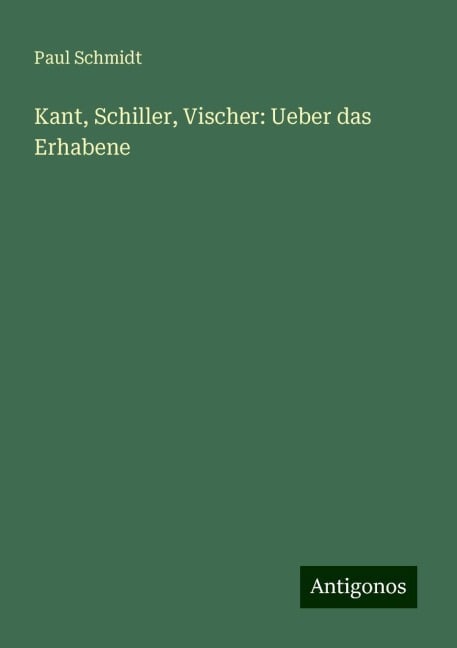 Paul Schmidt

Kant, Schiller, Vischer: Ueber das Erhabene

Antigonos